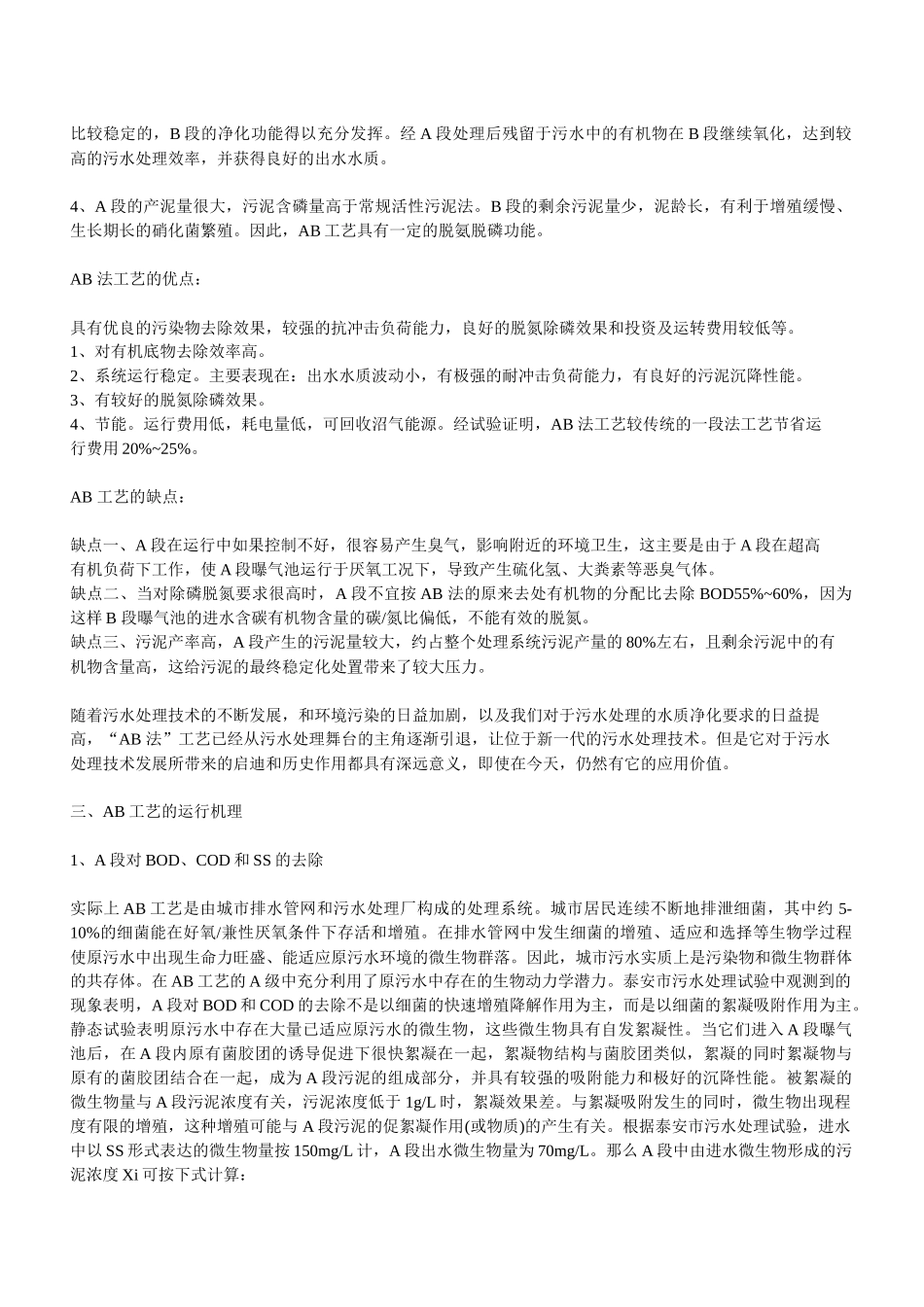 比较稳定的，B 段的净化功能得以充分发挥。经 A 段处理后残留于污水中的有机物在 B 段继续氧化，达到较高的污水处理效率，并获得良好的出水水质。

4、A 段的产泥量很大，污泥含磷量高于常规活性污泥法。B 段的剩余污泥量少，泥龄长，有利于增殖缓慢、生长期长的硝化菌繁殖。因此，AB 工艺具有一定的脱氮脱磷功能。

AB 法工艺的优点：

具有优良的污染物去除效果，较强的抗冲击负荷能力，良好的脱氮除磷效果和投资及运转费用较低等。
1、对有机底物去除效率高。
2、系统运行稳定。主要表现在：出水水质波动小，有极强的耐冲击负荷能力，有良好的污泥沉降性能。
3、有较好的脱氮除磷效果。
4、节能。运行费用低，耗电量低，可回收沼气能源。经试验证明，AB 法工艺较传统的一段法工艺节省运行费用 20%~25%。

AB 工艺的缺点：

缺点一、A 段在运行中如果控制不好，很容易产生臭气，影响附近的环境卫生，这主要是由于 A 段在超高有机负荷下工作，使 A 段曝气池运行于厌氧工况下，导致产生硫化氢、大粪素等恶臭气体。
缺点二、当对除磷脱氮要求很高时，A 段不宜按 AB 法的原来去处有机物的分配比去除 BOD55%~60%，因为这样 B 段曝气池的进水含碳有机物含量的碳/氮比偏低，不能有效的脱氮。
缺点三、污泥产率高，A 段产生的污泥量较大，约占整个处理系统污泥产量的 80%左右，且剩余污泥中的有机物含量高，这给污泥的最终稳定化处置带来了较大压力。

随着污水处理技术的不断发展，和环境污染的日益加剧，以及我们对于污水处理的水质净化要求的日益提高，“AB 法”工艺已经从污水处理舞台的主角逐渐引退，让位于新一代的污水处理技术。但是它对于污水处理技术发展所带来的启迪和历史作用都具有深远意义，即使在今天，仍然有它的应用价值。

三、AB 工艺的运行机理

1、A 段对 BOD、COD 和 SS 的去除

实际上 AB 工艺是由城市排水管网和污水处理厂构成的处理系统。城市居民连续不断地排泄细菌，其中约 5-10%的细菌能在好氧/兼性厌氧条件下存活和增殖。在排水管网中发生细菌的增殖、适应和选择等生物学过程使原污水中出现生命力旺盛、能适应原污水环境的微生物群落。因此，城市污水实质上是污染物和微生物群体的共存体。在 AB 工艺的 A 级中充分利用了原污水中存在的生物动力学潜力。泰安市污水处理试验中观测到的现象表明，A 段对 BOD 和 COD 的去除不是以细菌的快速增殖降解作用为主，而是以细菌的絮凝吸附作用为主。静态试验表明原污水中存在大量已适应原污水的微生物，这些微生物具有自发絮凝性。当它们进入 A 段曝气池后，在 A 段内原有菌胶团的诱导促进下很快絮凝在一起，絮凝物结构与菌胶团类似，絮凝的同时絮凝物与原有的菌胶团结合在一起，成为 A 段污泥的组成部分，并具有较强的吸附能力和极好的沉降性能。被絮凝的微生物量与 A 段污泥浓度有关，污泥浓度低于 1g/L 时，絮凝效果差。与絮凝吸附发生的同时，微生物出现程度有限的增殖，这种增殖可能与 A 段污泥的促絮凝作用(或物质)的产生有关。根据泰安市污水处理试验，进水中以 SS 形式表达的微生物量按 150mg/L 计，A 段出水微生物量为 70mg/L。那么 A 段中由进水微生物形成的污泥浓度 Xi 可按下式计算：